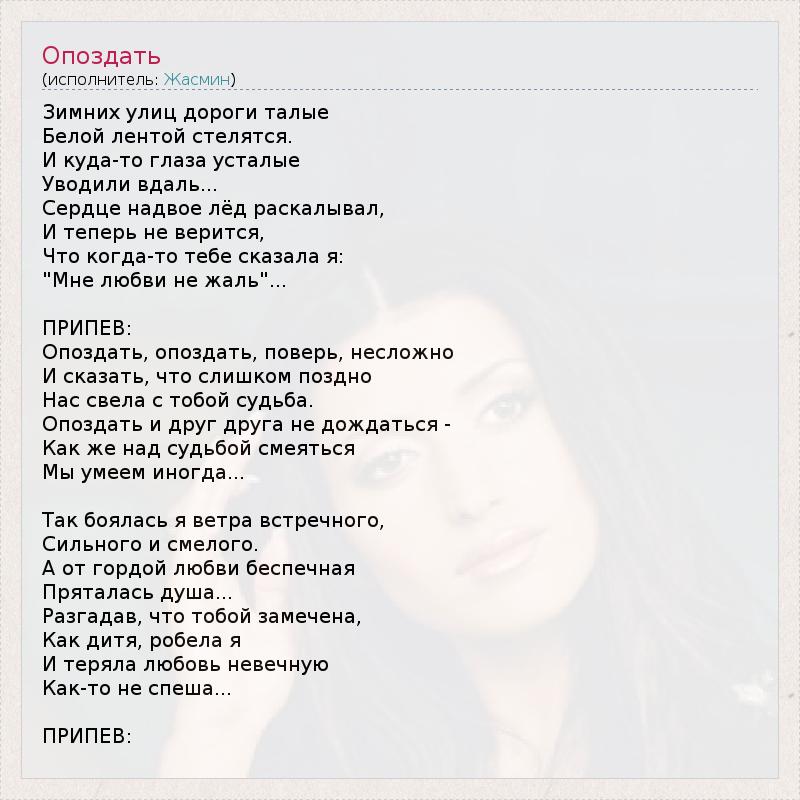 Опоздать
(исполнитель: Жасмин)

Зимних улиц дороги талые
Белой лентой стелятся.
И куда-то глаза усталые
Уводили вдаль...
Сердце надвое лёд раскалывал,
И теперь не верится,
Что когда-то тебе сказала я:
"Мне любви не жаль"...

ПРИПЕВ:
Опоздать, опоздать, поверь, несложно
И сказать, что слишком поздно
Нас свела с тобой судьба.
Опоздать и друг друга не дождаться -
Как же над судьбой смеяться
Мы умеем иногда...

Так боялась я ветра встречного,
Сильного и смелого.
А от гордой любви беспечная
Пряталась душа...
Разгадав, что тобой замечена,
Как дитя, робела я
И теряла любовь невечную
Как-то не спеша...

ПРИПЕВ: